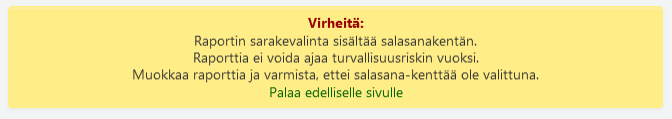 Virheitä:
Raportin sarakevalinta sisältää salasanakentän.
Raporttia ei voida ajaa turvallisuusriskin vuoksi.
Muokkaa raporttia ja varmista, ettei salasana-kenttää ole valittuna.
Palaa edelliselle sivulle